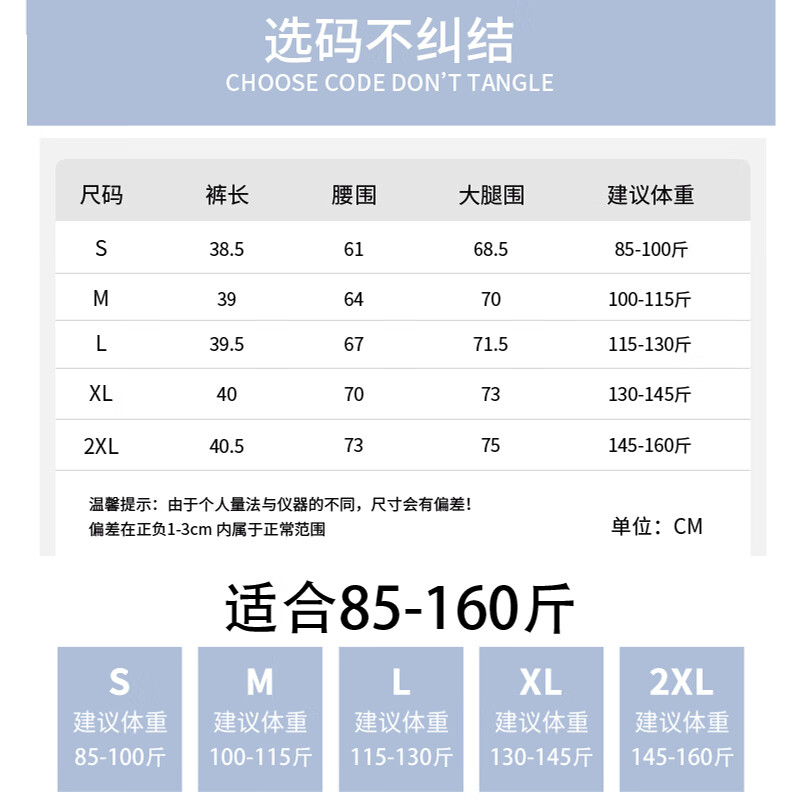 选码不纠结
CHOOSE CODE DON'T TANGLE

| 尺码 | 裤长 | 腰围 | 大腿围 | 建议体重 |
|---|---|---|---|---|
| S | 38.5 | 61 | 68.5 | 85-100斤 |
| M | 39 | 64 | 70 | 100-115斤 |
| L | 39.5 | 67 | 71.5 | 115-130斤 |
| XL | 40 | 70 | 73 | 130-145斤 |
| 2XL | 40.5 | 73 | 75 | 145-160斤 |

温馨提示：由于个人量法与仪器的不同，尺寸会有偏差！
偏差在正负1-3cm 内属于正常范围

单位：CM

适合85-160斤

S
建议体重
85-100斤

M
建议体重
100-115斤

L
建议体重
115-130斤

XL
建议体重
130-145斤

2XL
建议体重
145-160斤